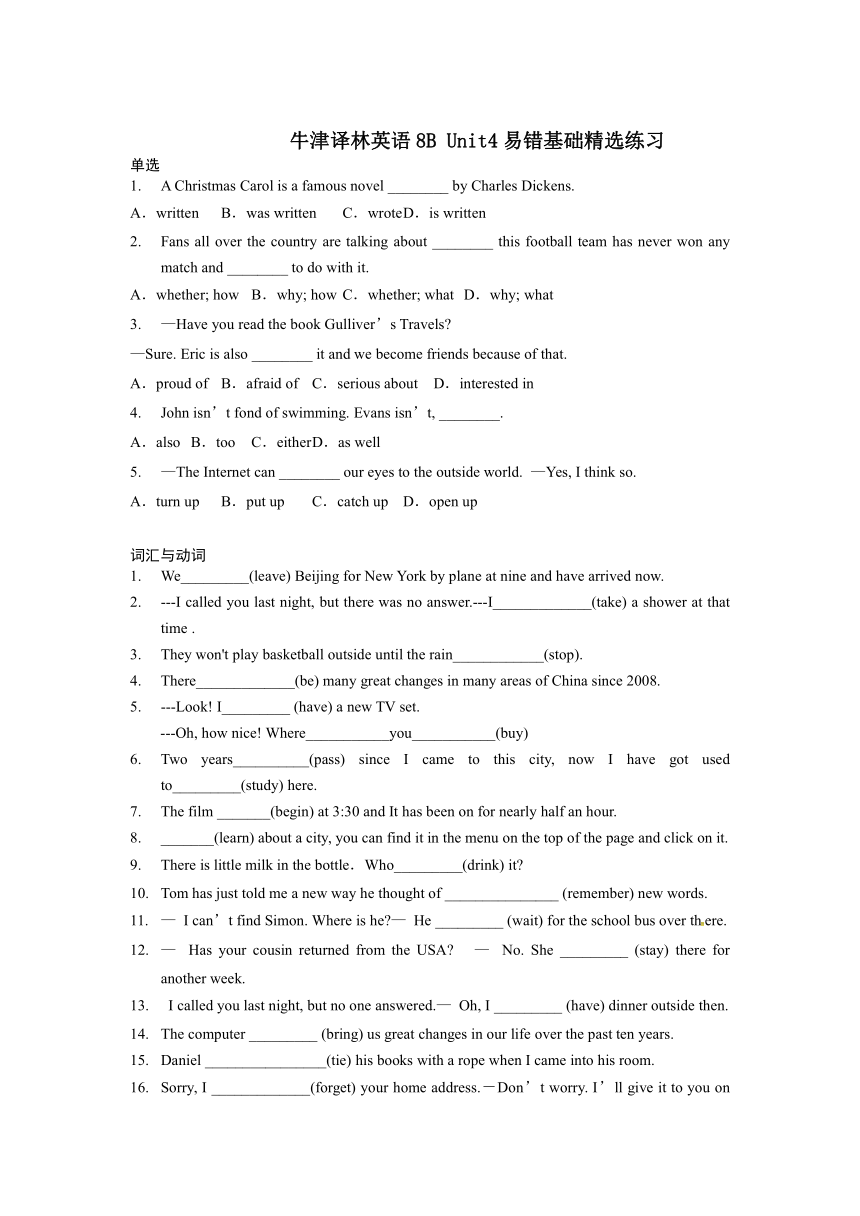 牛津译林英语 8B Unit4 易错基础精选练习

单选

1. A Christmas Carol is a famous novel ________ by Charles Dickens.

A．written B．was written C．wroteD．is written

2. Fans all over the country are talking about ________ this football team has never won any match and ________ to do with it.

A．whether; how B．why; how C．whether; what D．why; what

3. —Have you read the book Gulliver’s Travels?

—Sure. Eric is also ________ it and we become friends because of that.

A．proud of B．afraid of C．serious about D．interested in

4. John isn’t fond of swimming. Evans isn’t, ________.

A．also B．too C．eitherD．as well

5. —The Internet can ________ our eyes to the outside world. —Yes, I think so.

A．turn up B．put up C．catch up D．open up

词汇与动词

1. We_________(leave) Beijing for New York by plane at nine and have arrived now.

2. ---I called you last night, but there was no answer.---I_____________(take) a shower at that time .

3. They won't play basketball outside until the rain____________(stop).

4. There_____________(be) many great changes in many areas of China since 2008.

5. ---Look! I_________ (have) a new TV set.
---Oh, how nice! Where___________you___________(buy)

6. Two years__________(pass) since I came to this city, now I have got used to_________(study) here.

7. The film _______(begin) at 3:30 and It has been on for nearly half an hour.

8. _______(learn) about a city, you can find it in the menu on the top of the page and click on it.

9. There is little milk in the bottle．Who_________(drink) it?

10. Tom has just told me a new way he thought of _______________ (remember) new words.

11. — I can’t find Simon. Where is he?— He _________ (wait) for the school bus over there.

12. — Has your cousin returned from the USA? — No. She _________ (stay) there for another week.

13. I called you last night, but no one answered.— Oh, I _________ (have) dinner outside then.

14. The computer _________ (bring) us great changes in our life over the past ten years.

15. Daniel ________________(tie) his books with a rope when I came into his room.

16. Sorry, I _____________(forget) your home address.－Don’t worry. I’ll give it to you on